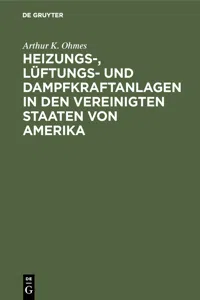 DE GRUYTER

Arthur K. Ohmes

HEIZUNGS-, LÜFTUNGS- UND DAMPFKRAFTANLAGEN IN DEN VEREINIGTEN STAATEN VON AMERIKA

DE G